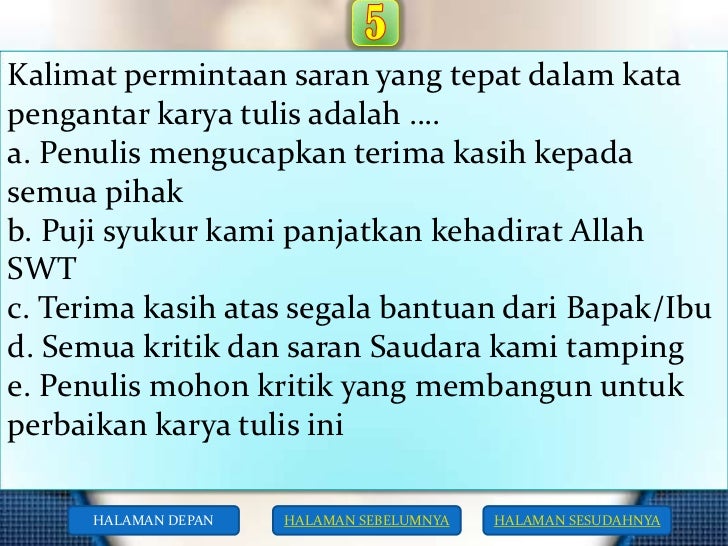 5

Kalimat permintaan saran yang tepat dalam kata pengantar karya tulis adalah ....
a. Penulis mengucapkan terima kasih kepada semua pihak
b. Puji syukur kami panjatkan kehadirat Allah SWT
c. Terima kasih atas segala bantuan dari Bapak/Ibu
d. Semua kritik dan saran Saudara kami tamping
e. Penulis mohon kritik yang membangun untuk perbaikan karya tulis ini

HALAMAN DEPAN
HALAMAN SEBELUMNYA
HALAMAN SESUDAHNYA